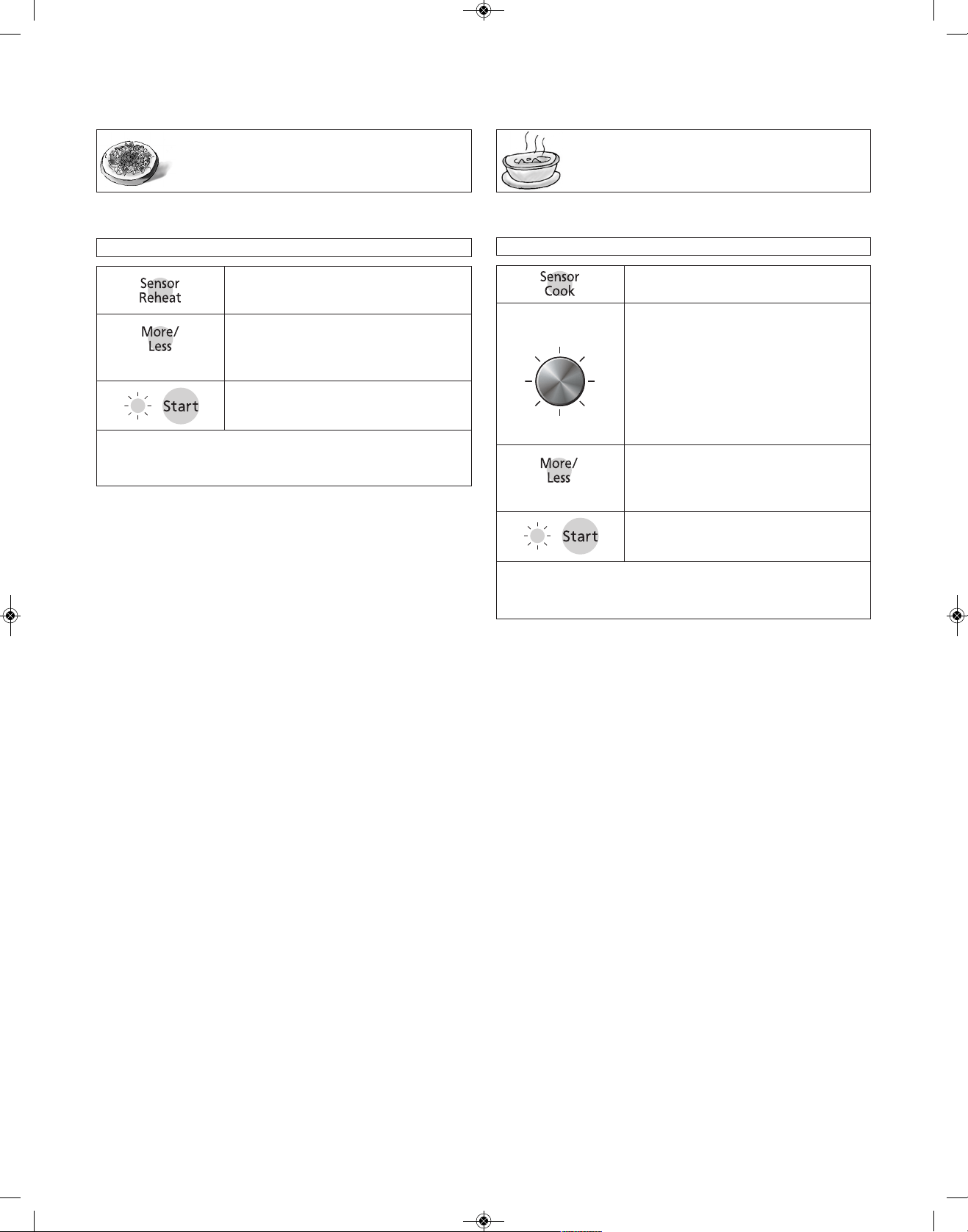 Sensor Reheat

More/ Less

Start

Sensor Cook

More/ Less

Start